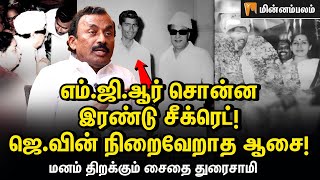 மின்னம்பலம்

எம்.ஜி.ஆர் சொன்ன இரண்டு சீக்ரெட்!
ஜெ.வின் நிறைவேறாத ஆசை!

மனம் திறக்கும் சைதை துரைசாமி